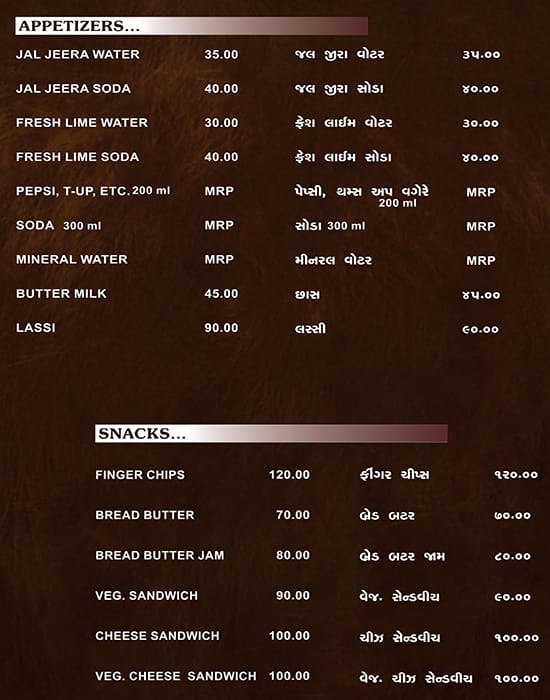 APPETIZERS...

| | | | |
|---|---|---|---|
| JAL JEERA WATER | 35.00 | જલ જીરા વોટર | ૩૫.૦૦ |
| JAL JEERA SODA | 40.00 | જલ જીરા સોડા | ૪૦.૦૦ |
| FRESH LIME WATER | 30.00 | ફ્રેશ લાઈમ વોટર | ૩૦.૦૦ |
| FRESH LIME SODA | 40.00 | ફ્રેશ લાઈમ સોડા | ૪૦.૦૦ |
| PEPSI, T-UP, ETC. 200 ml | MRP | પેપ્સી, થમ્સ અપ વગેરે 200 ml | MRP |
| SODA 300 ml | MRP | સોડા 300 ml | MRP |
| MINERAL WATER | MRP | મીનરલ વોટર | MRP |
| BUTTER MILK | 45.00 | છાસ | ૪૫.૦૦ |
| LASSI | 90.00 | લસ્સી | ૯૦.૦૦ |

SNACKS...

| | | | |
|---|---|---|---|
| FINGER CHIPS | 120.00 | ફીંગર ચીપ્સ | ૧૨૦.૦૦ |
| BREAD BUTTER | 70.00 | બ્રેડ બટર | ૭૦.૦૦ |
| BREAD BUTTER JAM | 80.00 | બ્રેડ બટર જામ | ૮૦.૦૦ |
| VEG. SANDWICH | 90.00 | વેજ. સેન્ડવીચ | ૯૦.૦૦ |
| CHEESE SANDWICH | 100.00 | ચીઝ સેન્ડવીચ | ૧૦૦.૦૦ |
| VEG. CHEESE SANDWICH | 100.00 | વેજ. ચીઝ સેન્ડવીચ | ૧૦૦.૦૦ |